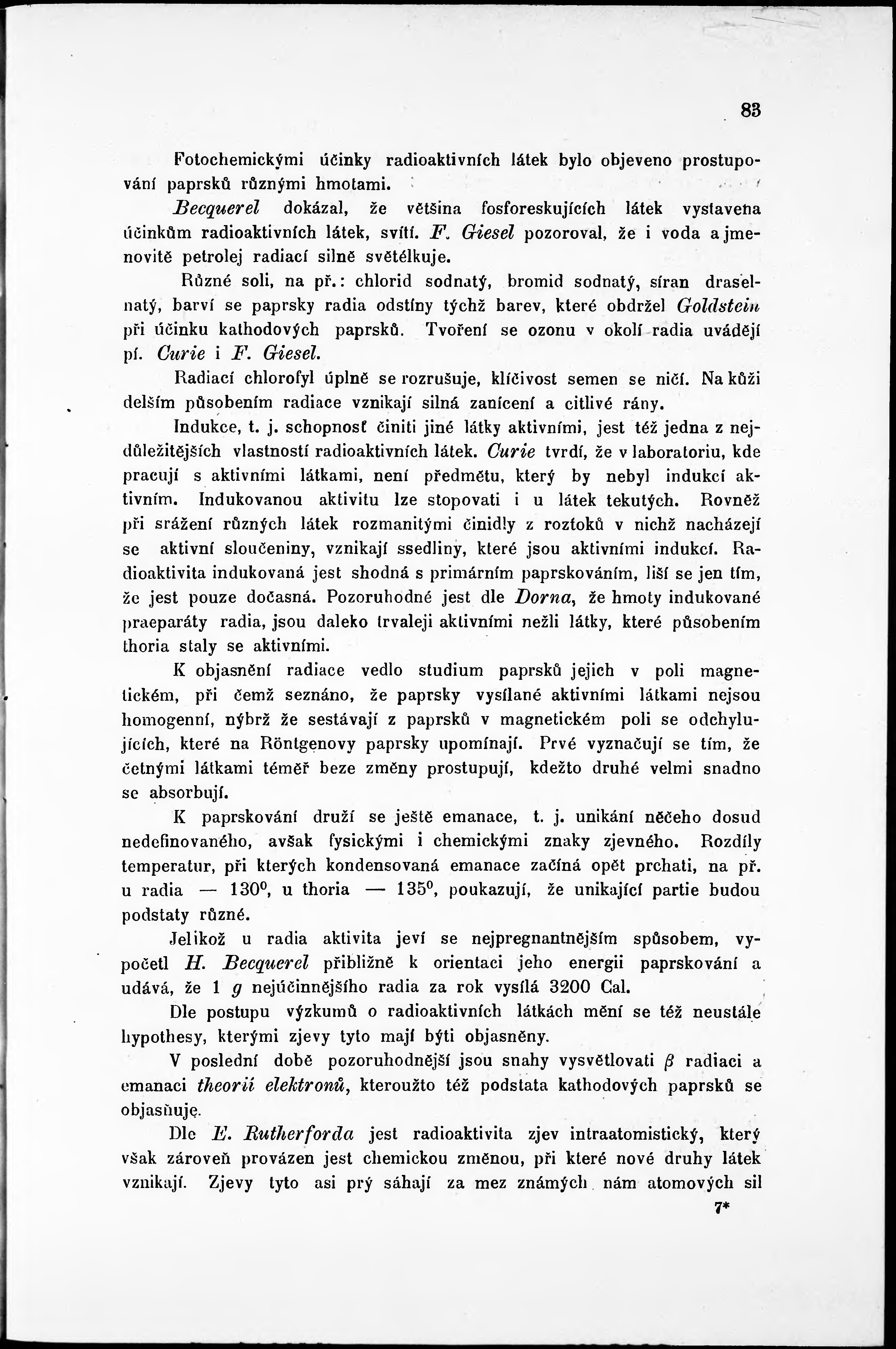 83

Fotochemickými účinky radioaktivních látek bylo objeveno prostupování paprsků různými hmotami.

Becquerel dokázal, že většina fosforeskujících látek vystavena účinkům radioaktivních látek, svítí. F. Giesel pozoroval, že i voda a jmenovitě petrolej radiací silně světélkuje.

Různé soli, na př.: chlorid sodnatý, bromid sodnatý, síran draselnatý, barví se paprsky radia odstíny týchž barev, které obdržel Goldstein při účinku kathodových paprsků. Tvoření se ozonu v okolí radia uvádějí pí. Curie i F. Giesel.

Radiací chlorofyl úplně se rozrušuje, klíčivost semen se ničí. Na kůži delším působením radiace vznikají silná zanícení a citlivé rány.

Indukce, t. j. schopnosť činiti jiné látky aktivními, jest též jedna z nejdůležitějších vlastností radioaktivních látek. Curie tvrdí, že v laboratoriu, kde pracují s aktivními látkami, není předmětu, který by nebyl indukcí aktivním. Indukovanou aktivitu lze stopovati i u látek tekutých. Rovněž při srážení různých látek rozmanitými činidly z roztoků v nichž nacházejí se aktivní sloučeniny, vznikají ssedliny, které jsou aktivními indukcí. Radioaktivita indukovaná jest shodná s primárním paprskováním, liší se jen tím, že jest pouze dočasná. Pozoruhodné jest dle Dorna, že hmoty indukované praeparáty radia, jsou daleko trvaleji aktivními nežli látky, které působením thoria staly se aktivními.

K objasnění radiace vedlo studium paprsků jejich v poli magnetickém, při čemž seznáno, že paprsky vysílané aktivními látkami nejsou homogenní, nýbrž že sestávají z paprsků v magnetickém poli se odchylujících, které na Röntgenovy paprsky upomínají. Prvé vyznačují se tím, že četnými látkami téměř beze změny prostupují, kdežto druhé velmi snadno se absorbují.

K paprskování druží se ještě emanace, t. j. unikání něčeho dosud nedefinovaného, avšak fysickými i chemickými znaky zjevného. Rozdíly temperatur, při kterých kondensovaná emanace začíná opět prchati, na př. u radia — $130^0$, u thoria — $135^0$, poukazují, že unikající partie budou podstaty různé.

Jelikož u radia aktivita jeví se nejpregnantnějším spůsobem, vypočetl H. Becquerel přibližně k orientaci jeho energii paprskování a udává, že 1 $g$ nejúčinnějšího radia za rok vysílá 3200 Cal.

Dle postupu výzkumů o radioaktivních látkách mění se též neustále hypothesy, kterými zjevy tyto mají býti objasněny.

V poslední době pozoruhodnější jsou snahy vysvětlovati $\beta$ radiaci a emanaci theorií elektronů, kteroužto též podstata kathodových paprsků se objasňuje.

Dle E. Rutherforda jest radioaktivita zjev intraatomistický, který však zároveň provázen jest chemickou změnou, při které nové druhy látek vznikají. Zjevy tyto asi prý sáhají za mez známých nám atomových sil

7*